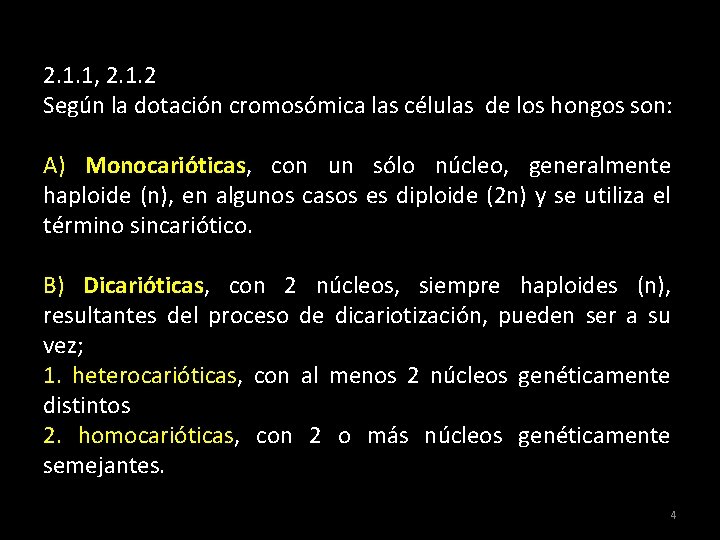 2.1.1, 2.1.2
Según la dotación cromosómica las células de los hongos son:

A) Monocarióticas, con un sólo núcleo, generalmente haploide (n), en algunos casos es diploide (2n) y se utiliza el término sincariótico.

B) Dicarióticas, con 2 núcleos, siempre haploides (n), resultantes del proceso de dicariotización, pueden ser a su vez;
1. heterocarióticas, con al menos 2 núcleos genéticamente distintos
2. homocarióticas, con 2 o más núcleos genéticamente semejantes.

4